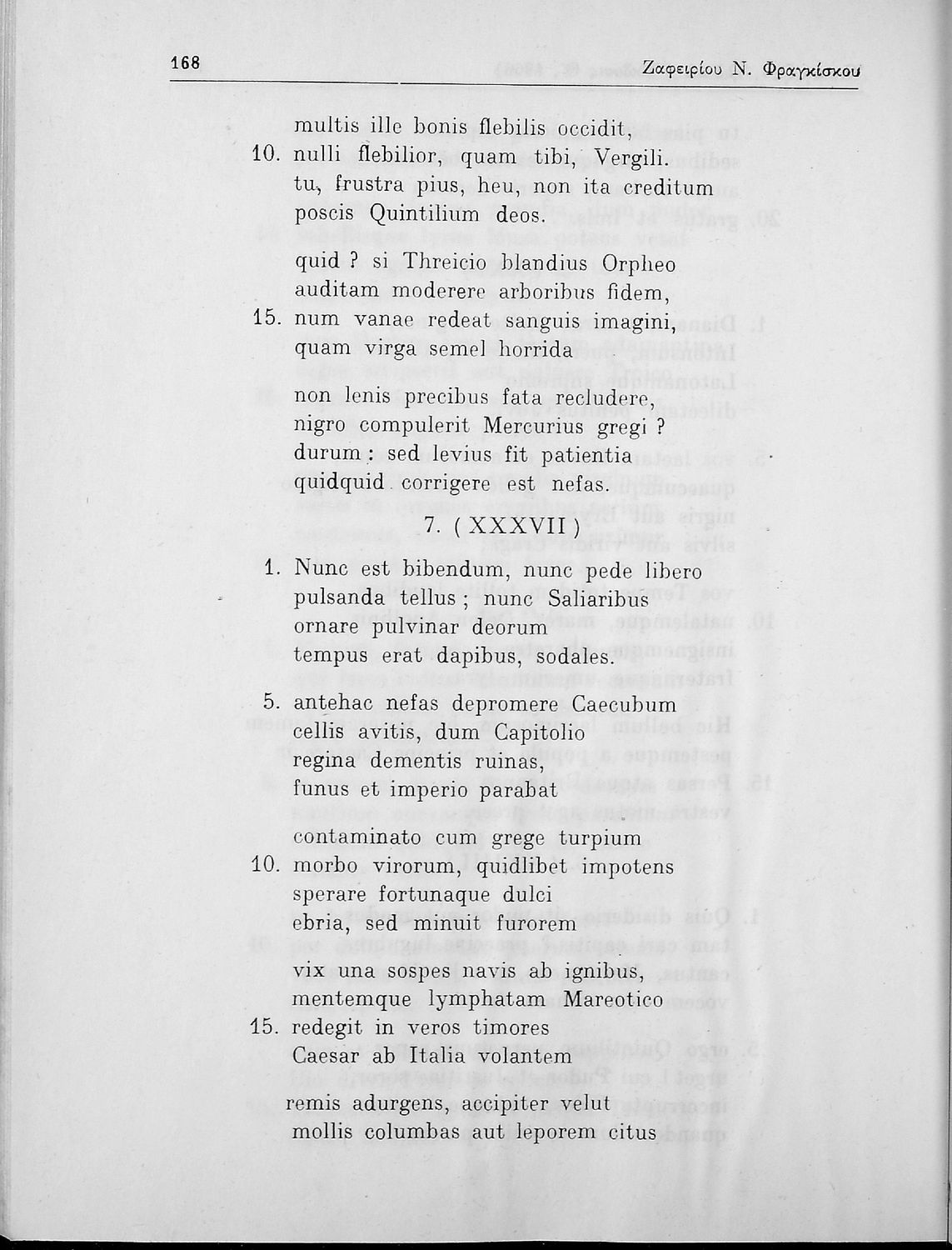 168 Ζαφειρίου Ν. Φραγκίσκου

multis ille bonis flebilis occidit,
10. nulli flebilior, quam tibi, Vergili.
tu, frustra pius, heu, non ita creditum
poscis Quintilium deos.

quid ? si Threicio blandius Orpheo
auditam moderere arboribus fidem,
15. num vanae redeat sanguis imagini,
quam virga semel horrida

non lenis precibus fata recludere,
nigro compulerit Mercurius gregi ?
durum : sed levius fit patientia
quidquid corrigere est nefas.

7. ( XXXVII )

1. Nunc est bibendum, nunc pede libero
pulsanda tellus ; nunc Saliaribus
ornare pulvinar deorum
tempus erat dapibus, sodales.

5. antehac nefas depromere Caecubum
cellis avitis, dum Capitolio
regina dementis ruinas,
funus et imperio parabat

contaminato cum grege turpium
10. morbo virorum, quidlibet impotens
sperare fortunaque dulci
ebria, sed minuit furorem

vix una sospes navis ab ignibus,
mentemque lymphatam Mareotico
15. redegit in veros timores
Caesar ab Italia volantem

remis adurgens, accipiter velut
mollis columbas aut leporem citus